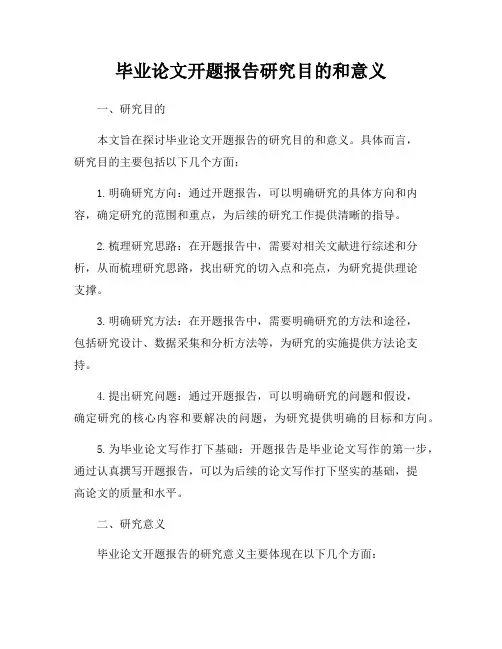 毕业论文开题报告研究目的和意义

一、研究目的

本文旨在探讨毕业论文开题报告的研究目的和意义。具体而言，研究目的主要包括以下几个方面：

1. 明确研究方向：通过开题报告，可以明确研究的具体方向和内容，确定研究的范围和重点，为后续的研究工作提供清晰的指导。

2. 梳理研究思路：在开题报告中，需要对相关文献进行综述和分析，从而梳理研究思路，找出研究的切入点和亮点，为研究提供理论支撑。

3. 明确研究方法：在开题报告中，需要明确研究的方法和途径，包括研究设计、数据采集和分析方法等，为研究的实施提供方法论支持。

4. 提出研究问题：通过开题报告，可以明确研究的问题和假设，确定研究的核心内容和要解决的问题，为研究提供明确的目标和方向。

5. 为毕业论文写作打下基础：开题报告是毕业论文写作的第一步，通过认真撰写开题报告，可以为后续的论文写作打下坚实的基础，提高论文的质量和水平。

二、研究意义

毕业论文开题报告的研究意义主要体现在以下几个方面：